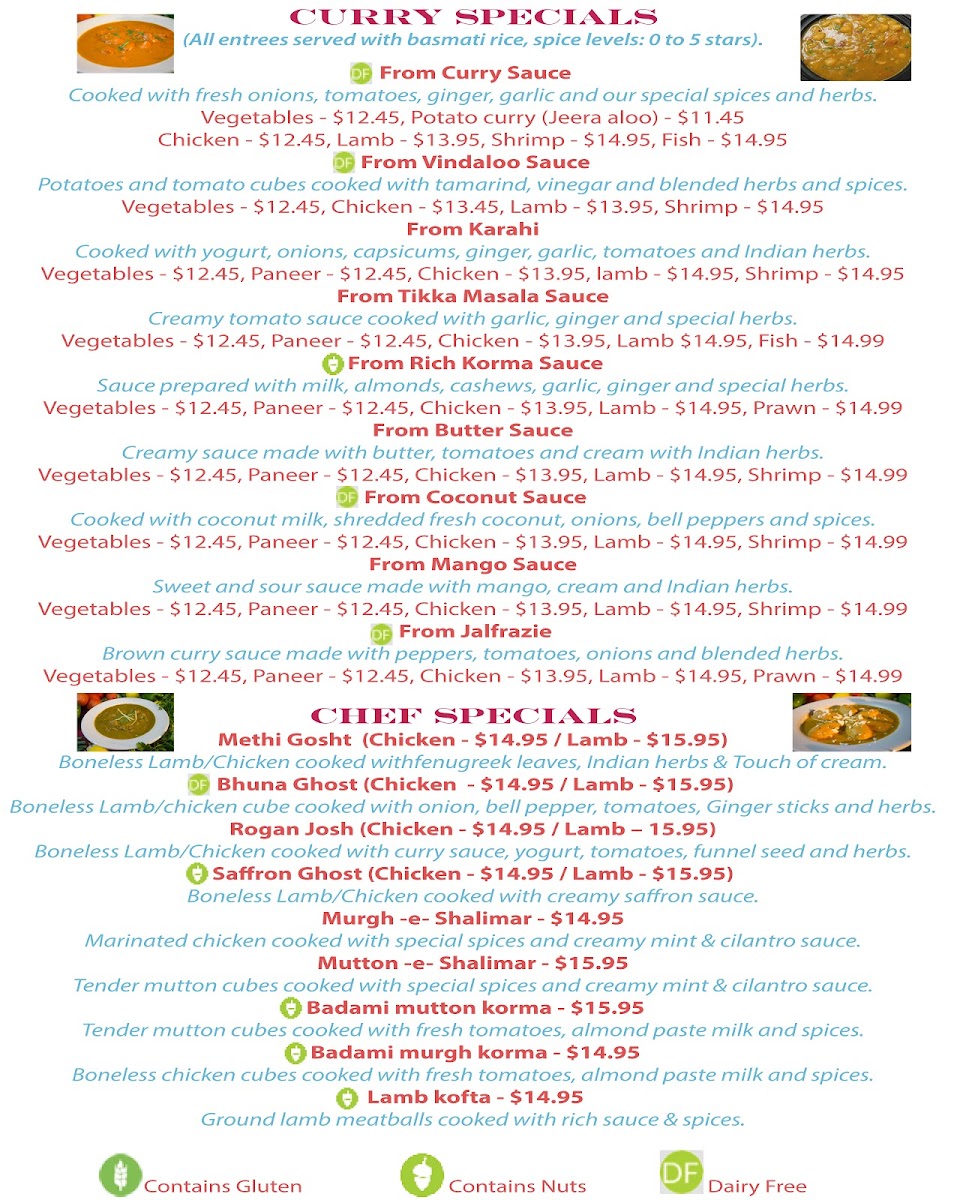 CURRY SPECIALS
(All entrees served with basmati rice, spice levels: 0 to 5 stars).

DF From Curry Sauce
Cooked with fresh onions, tomatoes, ginger, garlic and our special spices and herbs.
Vegetables - $12.45, Potato curry (Jeera aloo) - $11.45
Chicken - $12.45, Lamb - $13.95, Shrimp - $14.95, Fish - $14.95

DF From Vindaloo Sauce
Potatoes and tomato cubes cooked with tamarind, vinegar and blended herbs and spices.
Vegetables - $12.45, Chicken - $13.45, Lamb - $13.95, Shrimp - $14.95

From Karahi
Cooked with yogurt, onions, capsicums, ginger, garlic, tomatoes and Indian herbs.
Vegetables - $12.45, Paneer - $12.45, Chicken - $13.95, lamb - $14.95, Shrimp - $14.95

From Tikka Masala Sauce
Creamy tomato sauce cooked with garlic, ginger and special herbs.
Vegetables - $12.45, Paneer - $12.45, Chicken - $13.95, Lamb $14.95, Fish - $14.99

From Rich Korma Sauce
Sauce prepared with milk, almonds, cashews, garlic, ginger and special herbs.
Vegetables - $12.45, Paneer - $12.45, Chicken - $13.95, Lamb - $14.95, Prawn - $14.99

From Butter Sauce
Creamy sauce made with butter, tomatoes and cream with Indian herbs.
Vegetables - $12.45, Paneer - $12.45, Chicken - $13.95, Lamb - $14.95, Shrimp - $14.99

DF From Coconut Sauce
Cooked with coconut milk, shredded fresh coconut, onions, bell peppers and spices.
Vegetables - $12.45, Paneer - $12.45, Chicken - $13.95, Lamb - $14.95, Shrimp - $14.99

From Mango Sauce
Sweet and sour sauce made with mango, cream and Indian herbs.
Vegetables - $12.45, Paneer - $12.45, Chicken - $13.95, Lamb - $14.95, Shrimp - $14.99

DF From Jalfrazie
Brown curry sauce made with peppers, tomatoes, onions and blended herbs.
Vegetables - $12.45, Paneer - $12.45, Chicken - $13.95, Lamb - $14.95, Prawn - $14.99

CHEF SPECIALS
Methi Gosht (Chicken - $14.95 / Lamb - $15.95)
Boneless Lamb/Chicken cooked withfenugreek leaves, Indian herbs & Touch of cream.

DF Bhuna Ghost (Chicken - $14.95 / Lamb - $15.95)
Boneless Lamb/chicken cube cooked with onion, bell pepper, tomatoes, Ginger sticks and herbs.

Rogan Josh (Chicken - $14.95 / Lamb – 15.95)
Boneless Lamb/Chicken cooked with curry sauce, yogurt, tomatoes, funnel seed and herbs.

Saffron Ghost (Chicken - $14.95 / Lamb - $15.95)
Boneless Lamb/Chicken cooked with creamy saffron sauce.

Murgh -e- Shalimar - $14.95
Marinated chicken cooked with special spices and creamy mint & cilantro sauce.

Mutton -e- Shalimar - $15.95
Tender mutton cubes cooked with special spices and creamy mint & cilantro sauce.

Badami mutton korma - $15.95
Tender mutton cubes cooked with fresh tomatoes, almond paste milk and spices.

Badami murgh korma - $14.95
Boneless chicken cubes cooked with fresh tomatoes, almond paste milk and spices.

Lamb kofta - $14.95
Ground lamb meatballs cooked with rich sauce & spices.

Contains Gluten Contains Nuts DF Dairy Free